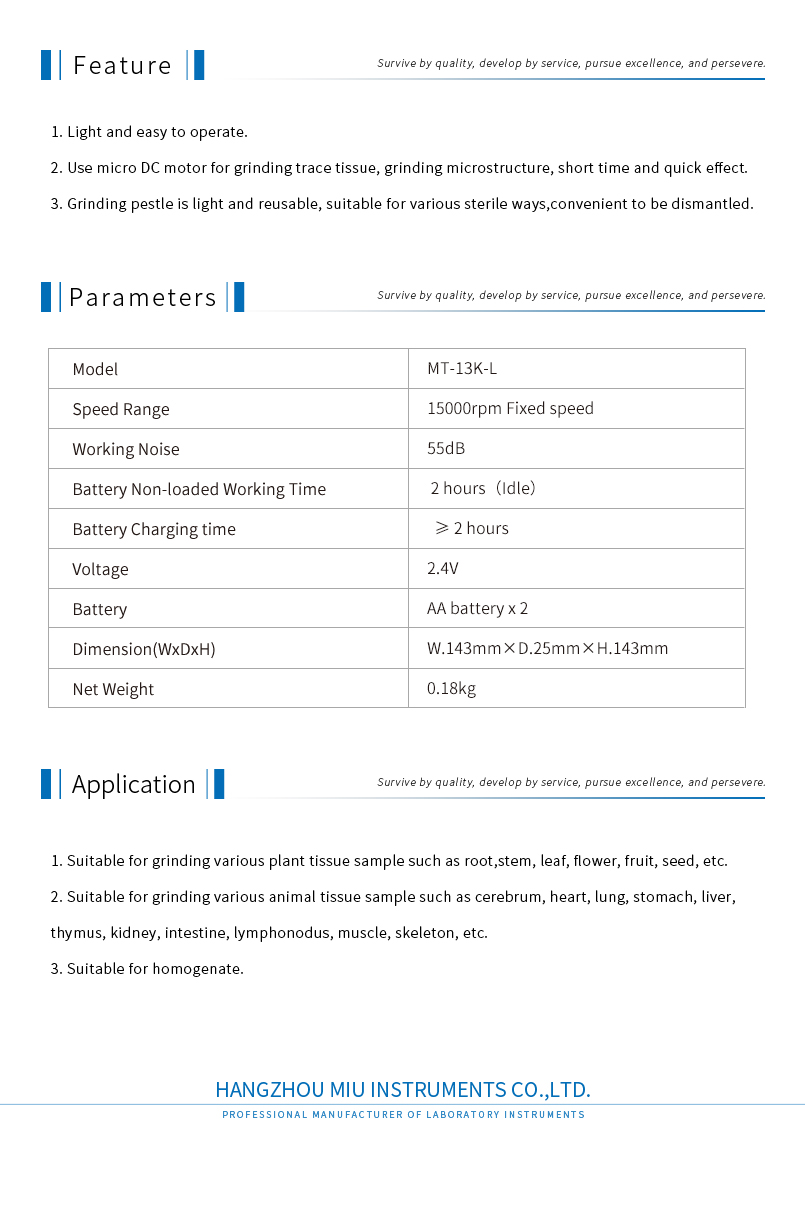 Feature

Survive by quality, develop by service, pursue excellence, and persevere.

1. Light and easy to operate.

2. Use micro DC motor for grinding trace tissue, grinding microstructure, short time and quick effect.

3. Grinding pestle is light and reusable, suitable for various sterile ways,convenient to be dismantled.

Parameters

Survive by quality, develop by service, pursue excellence, and persevere.

| Model | MT-13K-L |
|---|---|
| Speed Range | 15000rpm Fixed speed |
| Working Noise | 55dB |
| Battery Non-loaded Working Time | 2 hours（Idle） |
| Battery Charging time | ≥ 2 hours |
| Voltage | 2.4V |
| Battery | AA battery x 2 |
| Dimension(WxDxH) | W.143mm×D.25mm×H.143mm |
| Net Weight | 0.18kg |

Application

Survive by quality, develop by service, pursue excellence, and persevere.

1. Suitable for grinding various plant tissue sample such as root,stem, leaf, flower, fruit, seed, etc.

2. Suitable for grinding various animal tissue sample such as cerebrum, heart, lung, stomach, liver, thymus, kidney, intestine, lymphonodus, muscle, skeleton, etc.

3. Suitable for homogenate.

HANGZHOU MIU INSTRUMENTS CO.,LTD.

PROFESSIONAL MANUFACTURER OF LABORATORY INSTRUMENTS